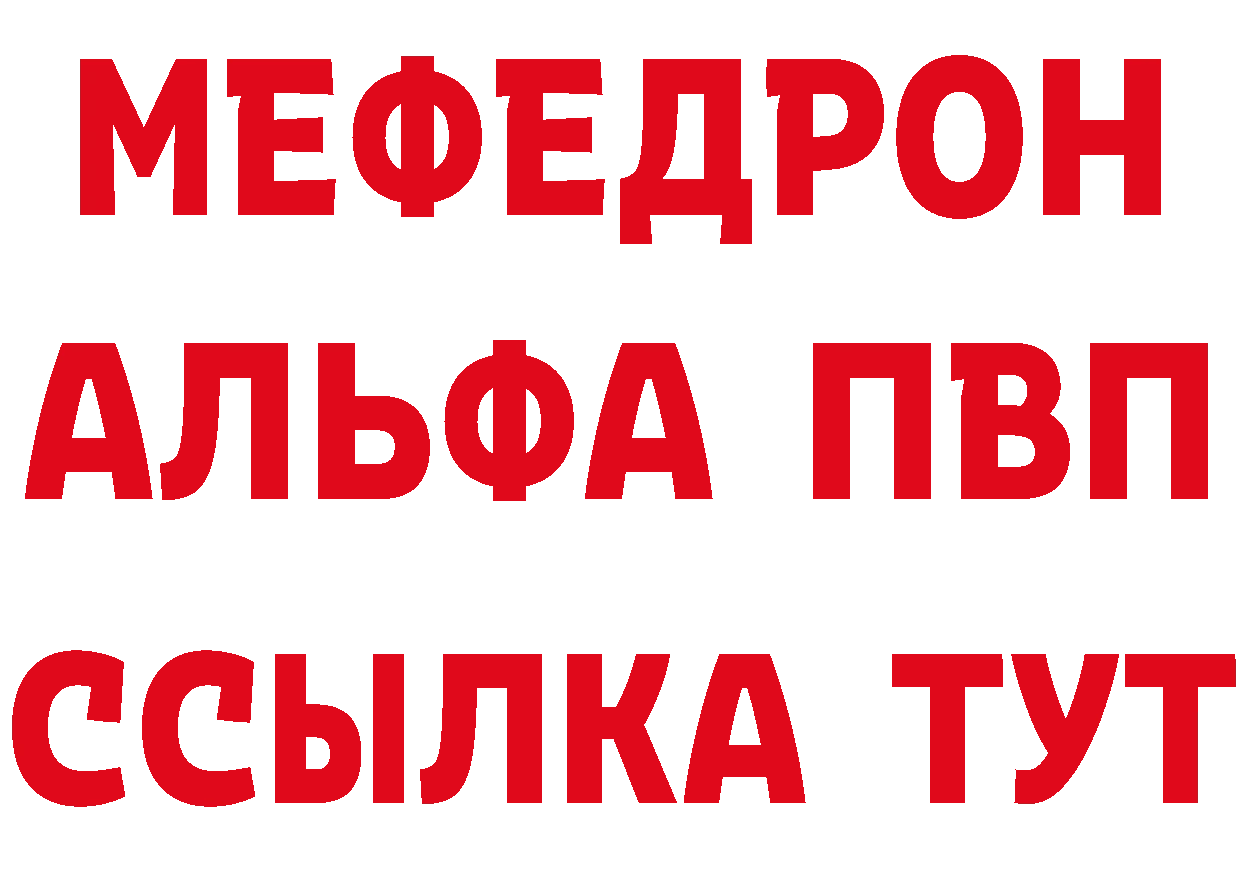 МЕФЕДРОН
АЛЬФА ПВП
ССЫЛКА ТУТ